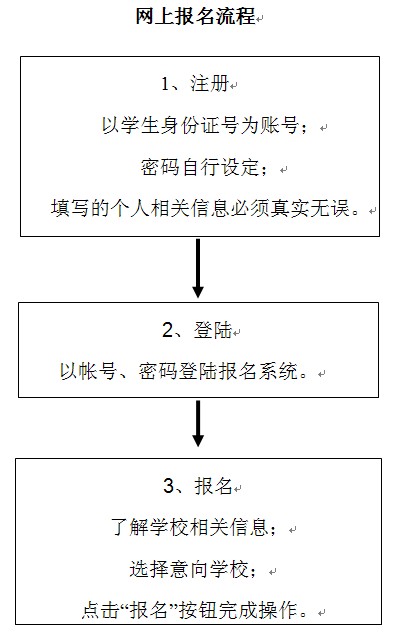 网上报名流程

1、注册

以学生身份证号为账号；

密码自行设定；

填写的个人相关信息必须真实无误。

2、登陆

以帐号、密码登陆报名系统。

3、报名

了解学校相关信息；

选择意向学校；

点击“报名”按钮完成操作。